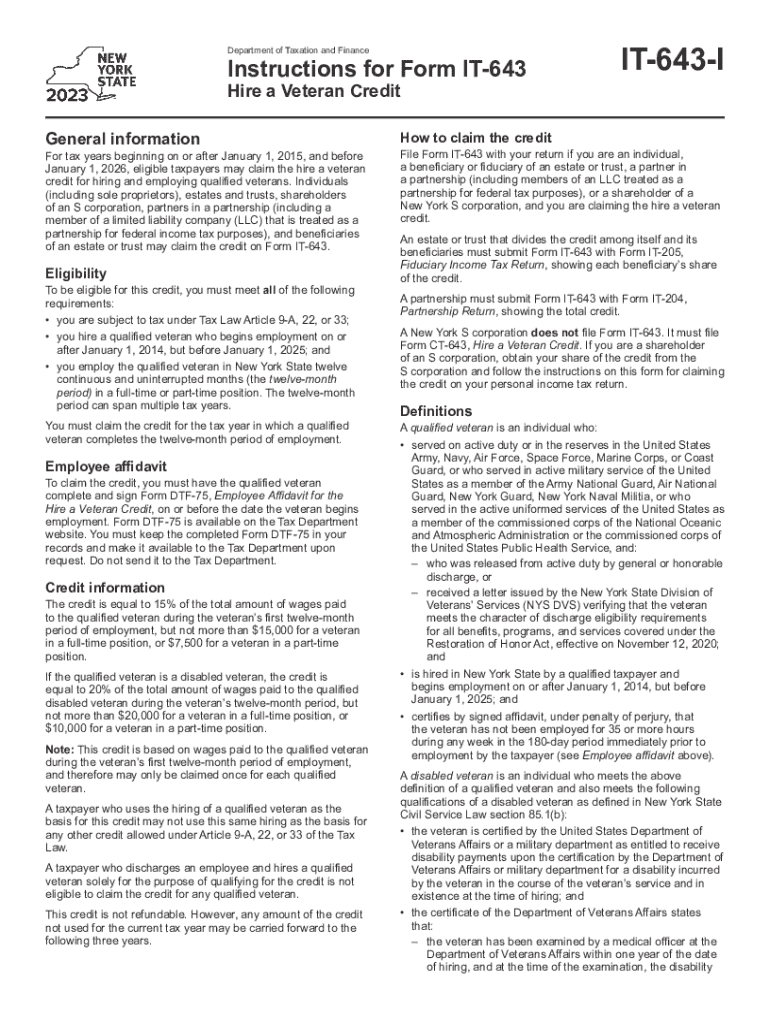 NEW YORK STATE
2023

Department of Taxation and Finance

Instructions for Form IT-643
Hire a Veteran Credit

IT-643-I

General information

For tax years beginning on or after January 1, 2015, and before January 1, 2026, eligible taxpayers may claim the hire a veteran credit for hiring and employing qualified veterans. Individuals (including sole proprietors), estates and trusts, shareholders of an S corporation, partners in a partnership (including a member of a limited liability company (LLC) that is treated as a partnership for federal income tax purposes), and beneficiaries of an estate or trust may claim the credit on Form IT-643.

Eligibility

To be eligible for this credit, you must meet all of the following requirements:
• you are subject to tax under Tax Law Article 9-A, 22, or 33;
• you hire a qualified veteran who begins employment on or after January 1, 2014, but before January 1, 2025; and
• you employ the qualified veteran in New York State twelve continuous and uninterrupted months (the twelve-month period) in a full-time or part-time position. The twelve-month period can span multiple tax years.

You must claim the credit for the tax year in which a qualified veteran completes the twelve-month period of employment.

Employee affidavit

To claim the credit, you must have the qualified veteran complete and sign Form DTF-75, Employee Affidavit for the Hire a Veteran Credit, on or before the date the veteran begins employment. Form DTF-75 is available on the Tax Department website. You must keep the completed Form DTF-75 in your records and make it available to the Tax Department upon request. Do not send it to the Tax Department.

Credit information

The credit is equal to 15% of the total amount of wages paid to the qualified veteran during the veteran's first twelve-month period of employment, but not more than $15,000 for a veteran in a full-time position, or $7,500 for a veteran in a part-time position.

If the qualified veteran is a disabled veteran, the credit is equal to 20% of the total amount of wages paid to the qualified disabled veteran during the veteran's twelve-month period, but not more than $20,000 for a veteran in a full-time position, or $10,000 for a veteran in a part-time position.

Note: This credit is based on wages paid to the qualified veteran during the veteran's first twelve-month period of employment, and therefore may only be claimed once for each qualified veteran.

A taxpayer who uses the hiring of a qualified veteran as the basis for this credit may not use this same hiring as the basis for any other credit allowed under Article 9-A, 22, or 33 of the Tax Law.

A taxpayer who discharges an employee and hires a qualified veteran solely for the purpose of qualifying for the credit is not eligible to claim the credit for any qualified veteran.

This credit is not refundable. However, any amount of the credit not used for the current tax year may be carried forward to the following three years.

How to claim the credit

File Form IT-643 with your return if you are an individual, a beneficiary or fiduciary of an estate or trust, a partner in a partnership (including members of an LLC treated as a partnership for federal tax purposes), or a shareholder of a New York S corporation, and you are claiming the hire a veteran credit.

An estate or trust that divides the credit among itself and its beneficiaries must submit Form IT-643 with Form IT-205, Fiduciary Income Tax Return, showing each beneficiary's share of the credit.

A partnership must submit Form IT-643 with Form IT-204, Partnership Return, showing the total credit.

A New York S corporation does not file Form IT-643. It must file Form CT-643, Hire a Veteran Credit. If you are a shareholder of an S corporation, obtain your share of the credit from the S corporation and follow the instructions on this form for claiming the credit on your personal income tax return.

Definitions

A qualified veteran is an individual who:
• served on active duty or in the reserves in the United States Army, Navy, Air Force, Space Force, Marine Corps, or Coast Guard, or who served in active military service of the United States as a member of the Army National Guard, Air National Guard, New York Guard, New York Naval Militia, or who served in the active uniformed services of the United States as a member of the commissioned corps of the National Oceanic and Atmospheric Administration or the commissioned corps of the United States Public Health Service, and:
– who was released from active duty by general or honorable discharge, or
– received a letter issued by the New York State Division of Veterans' Services (NYS DVS) verifying that the veteran meets the character of discharge eligibility requirements for all benefits, programs, and services covered under the Restoration of Honor Act, effective on November 12, 2020; and
• is hired in New York State by a qualified taxpayer and begins employment on or after January 1, 2014, but before January 1, 2025; and
• certifies by signed affidavit, under penalty of perjury, that the veteran has not been employed for 35 or more hours during any week in the 180-day period immediately prior to employment by the taxpayer (see Employee affidavit above).

A disabled veteran is an individual who meets the above definition of a qualified veteran and also meets the following qualifications of a disabled veteran as defined in New York State Civil Service Law section 85.1(b):
• the veteran is certified by the United States Department of Veterans Affairs or a military department as entitled to receive disability payments upon the certification by the Department of Veterans Affairs or military department for a disability incurred by the veteran in the course of the veteran's service and in existence at the time of hiring; and
• the certificate of the Department of Veterans Affairs states that:
– the veteran has been examined by a medical officer at the Department of Veterans Affairs within one year of the date of hiring, and at the time of the examination, the disability